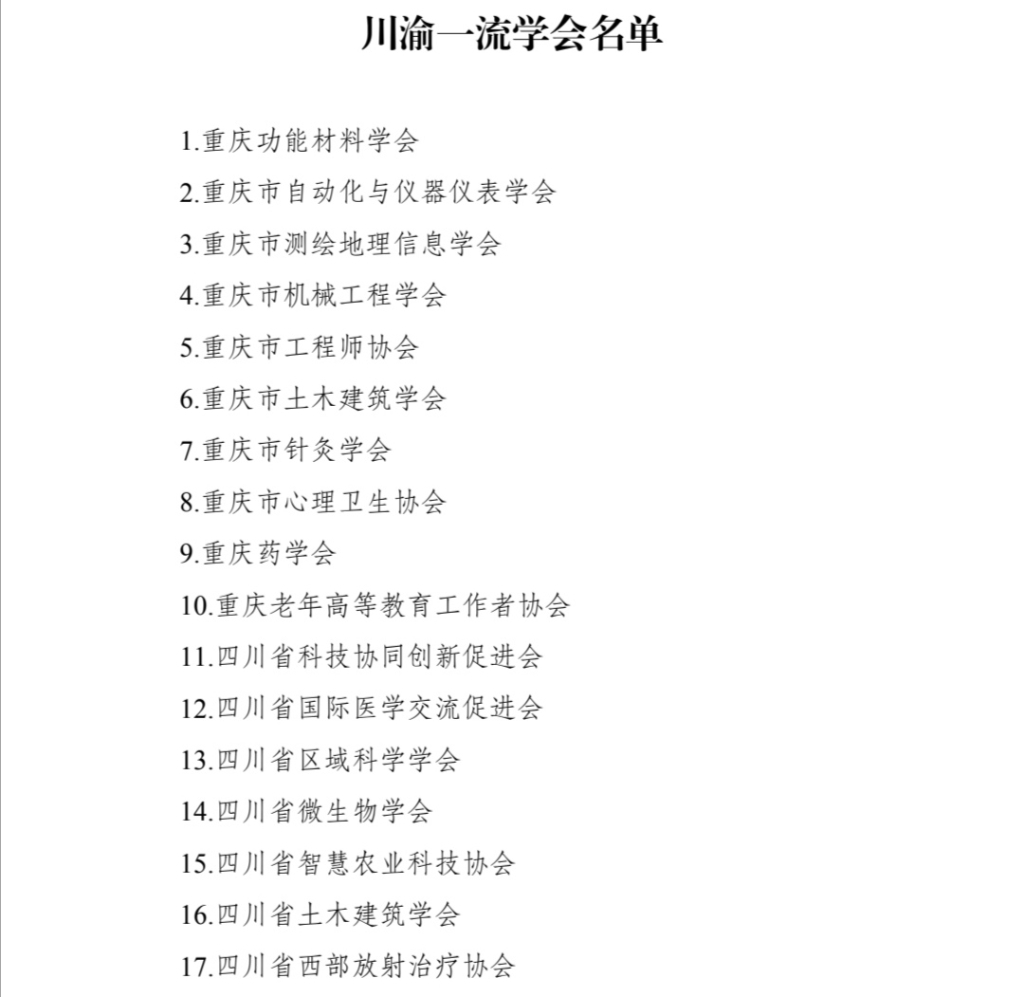 川渝一流学会名单

1.重庆功能材料学会

2.重庆市自动化与仪器仪表学会

3.重庆市测绘地理信息学会

4.重庆市机械工程学会

5.重庆市工程师协会

6.重庆市土木建筑学会

7.重庆市针灸学会

8.重庆市心理卫生协会

9.重庆药学会

10.重庆老年高等教育工作者协会

11.四川省科技协同创新促进会

12.四川省国际医学交流促进会

13.四川省区域科学学会

14.四川省微生物学会

15.四川省智慧农业科技协会

16.四川省土木建筑学会

17.四川省西部放射治疗协会